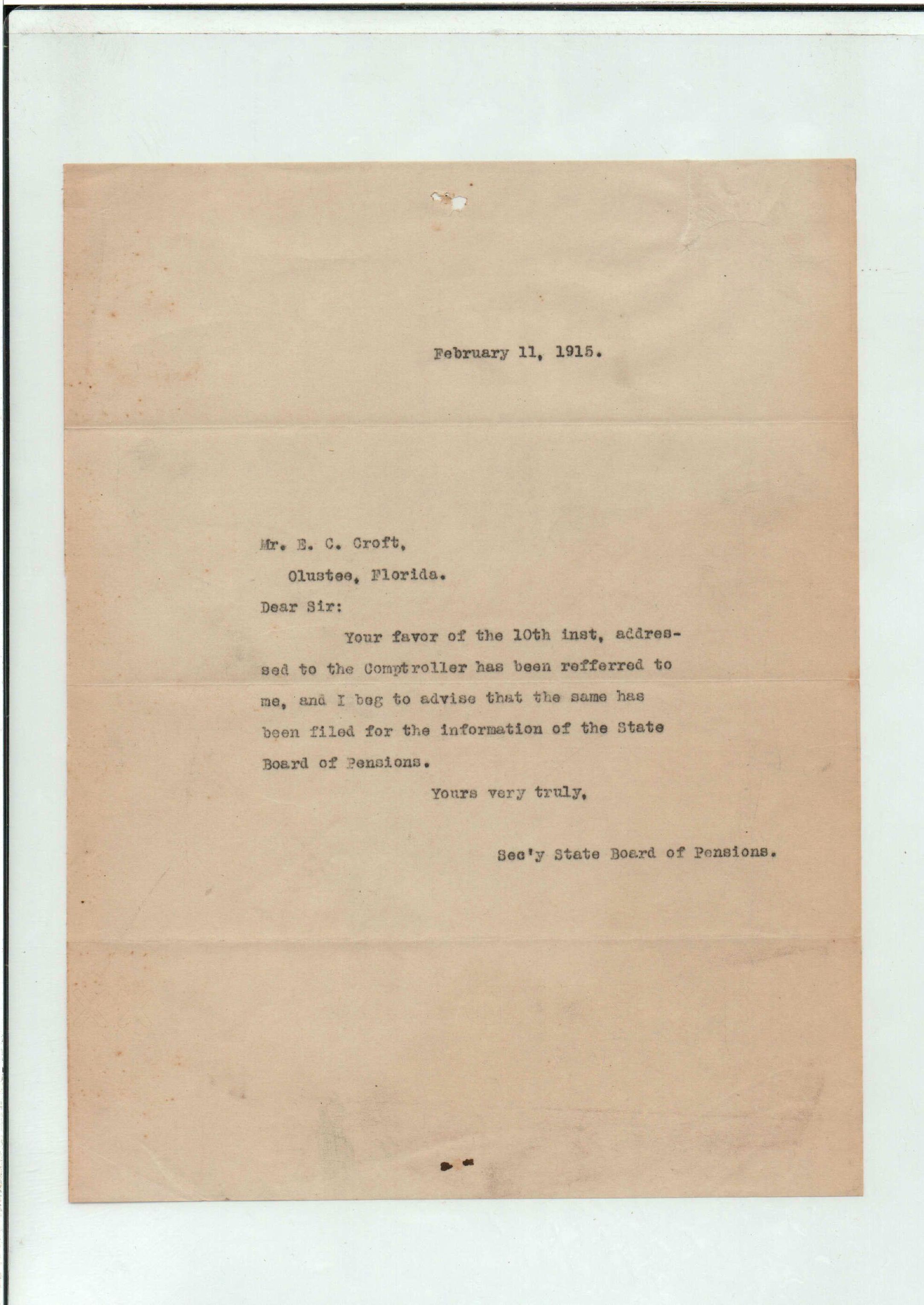 February 11, 1915.

Mr. E. C. Croft,
Olustee, Florida.

Dear Sir:

Your favor of the 10th inst, addressed to the Comptroller has been refferred to me, and I beg to advise that the same has been filed for the information of the State Board of Pensions.

Yours very truly,

Sec'y State Board of Pensions.